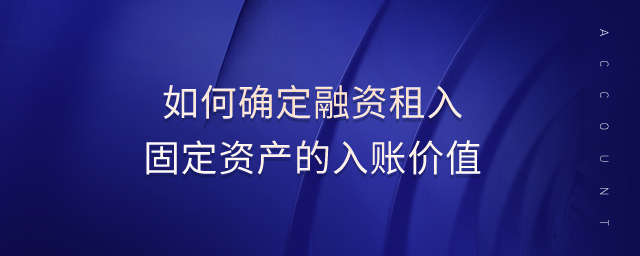 如何确定融资租入
固定资产的入账价值

ACCOUNT